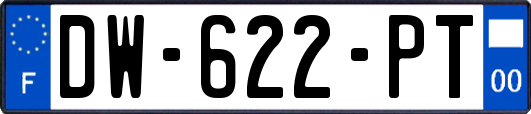 F
DW-622-PT
00